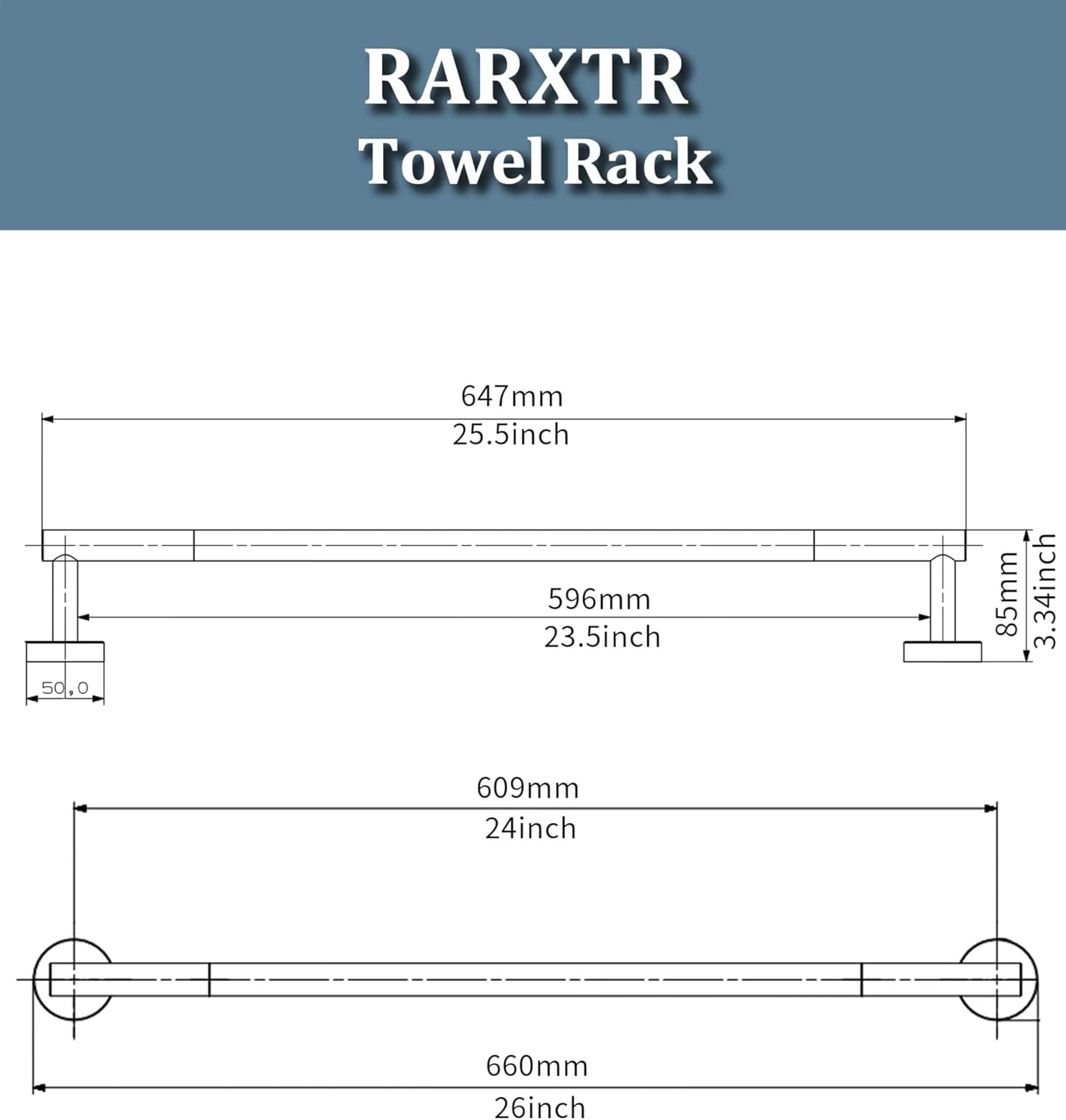 RARXTR
Towel Rack

647mm
25.5inch

596mm
23.5inch

85mm
3.34inch

50,0

609mm
24inch

660mm
26inch